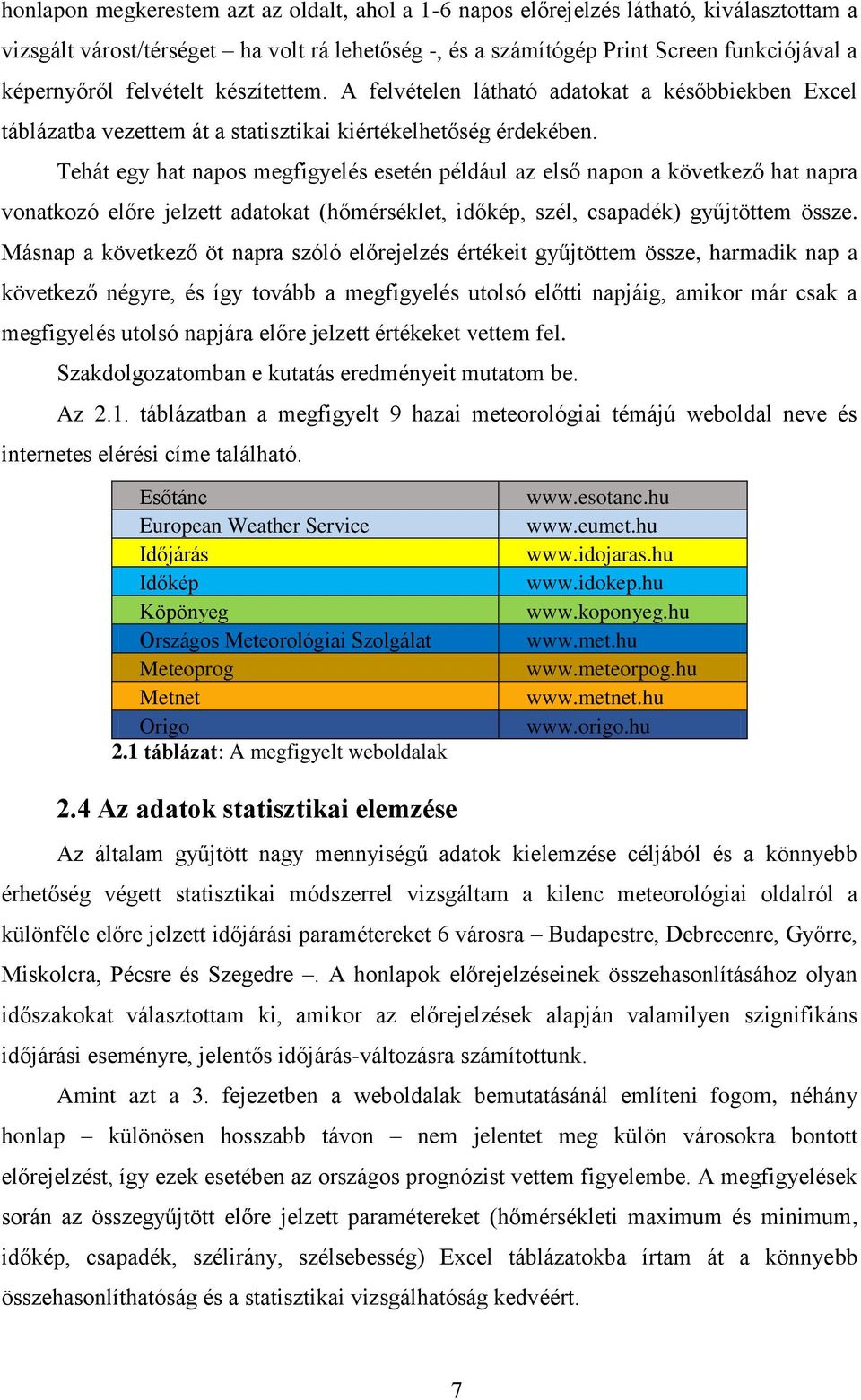 honlapon megkerestem azt az oldalt, ahol a 1-6 napos előrejelzés látható, kiválasztottam a vizsgált várost/térséget – ha volt rá lehetőség -, és a számítógép Print Screen funkciójával a képernyőről felvételt készítettem. A felvételen látható adatokat a későbbiekben Excel táblázatba vezettem át a statisztikai kiértékelhetőség érdekében.

Tehát egy hat napos megfigyelés esetén például az első napon a következő hat napra vonatkozó előre jelzett adatokat (hőmérséklet, időkép, szél, csapadék) gyűjtöttem össze. Másnap a következő öt napra szóló előrejelzés értékeit gyűjtöttem össze, harmadik nap a következő négyre, és így tovább a megfigyelés utolsó előtti napjáig, amikor már csak a megfigyelés utolsó napjára előre jelzett értékeket vettem fel.

Szakdolgozatomban e kutatás eredményeit mutatom be.

Az 2.1. táblázatban a megfigyelt 9 hazai meteorológiai témájú weboldal neve és internetes elérési címe található.

| Esőtánc | www.esotanc.hu |
|---|---|
| European Weather Service | www.eumet.hu |
| Időjárás | www.idojaras.hu |
| Időkép | www.idokep.hu |
| Köpönyeg | www.koponyeg.hu |
| Országos Meteorológiai Szolgálat | www.met.hu |
| Meteoprog | www.meteorpog.hu |
| Metnet | www.metnet.hu |
| Origo | www.origo.hu |

2.1 táblázat: A megfigyelt weboldalak

2.4 Az adatok statisztikai elemzése

Az általam gyűjtött nagy mennyiségű adatok kielemzése céljából és a könnyebb érhetőség végett statisztikai módszerrel vizsgáltam a kilenc meteorológiai oldalról a különféle előre jelzett időjárási paramétereket 6 városra – Budapestre, Debrecenre, Győrre, Miskolcra, Pécsre és Szegedre –. A honlapok előrejelzéseinek összehasonlításához olyan időszakokat választottam ki, amikor az előrejelzések alapján valamilyen szignifikáns időjárási eseményre, jelentős időjárás-változásra számítottunk.

Amint azt a 3. fejezetben a weboldalak bemutatásánál említeni fogom, néhány honlap – különösen hosszabb távon – nem jelentet meg külön városokra bontott előrejelzést, így ezek esetében az országos prognózist vettem figyelembe. A megfigyelések során az összegyűjtött előre jelzett paramétereket (hőmérsékleti maximum és minimum, időkép, csapadék, szélirány, szélsebesség) Excel táblázatokba írtam át a könnyebb összehasonlíthatóság és a statisztikai vizsgálhatóság kedvéért.

7